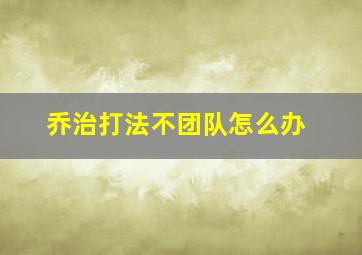 乔治打法不团队怎么办